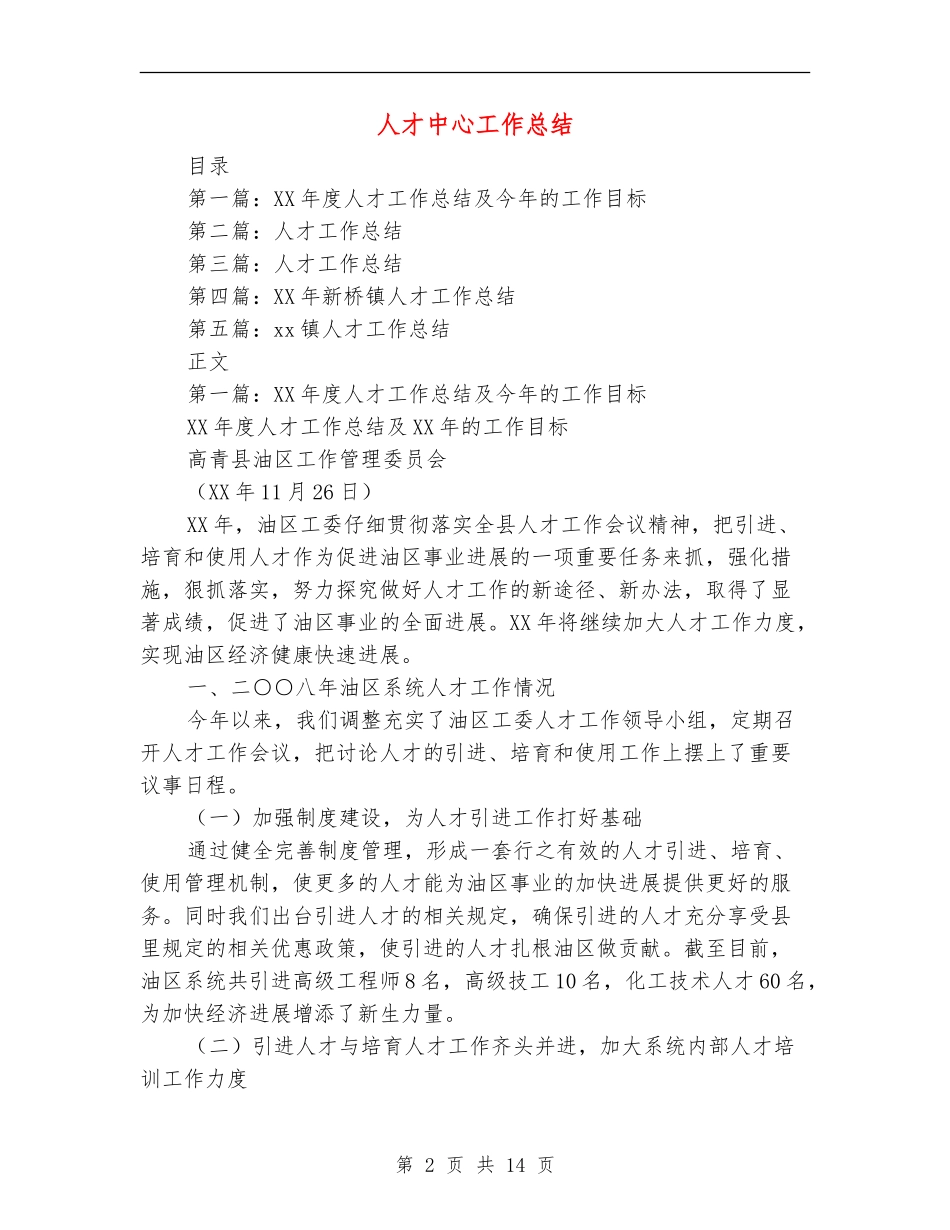 人才中心工作总结

目录

第一篇：XX 年度人才工作总结及今年的工作目标

第二篇：人才工作总结

第三篇：人才工作总结

第四篇：XX 年新桥镇人才工作总结

第五篇：xx 镇人才工作总结

正文

第一篇：XX 年度人才工作总结及今年的工作目标

XX 年度人才工作总结及 XX 年的工作目标

高青县油区工作管理委员会

（XX 年 11 月 26 日）

XX 年，油区工委仔细贯彻落实全县人才工作会议精神，把引进、培育和使用人才作为促进油区事业进展的一项重要任务来抓，强化措施，狠抓落实，努力探究做好人才工作的新途径、新办法，取得了显著成绩，促进了油区事业的全面进展。XX 年将继续加大人才工作力度，实现油区经济健康快速进展。

一、二〇〇八年油区系统人才工作情况

今年以来，我们调整充实了油区工委人才工作领导小组，定期召开人才工作会议，把讨论人才的引进、培育和使用工作上摆上了重要议事日程。

（一）加强制度建设，为人才引进工作打好基础

通过健全完善制度管理，形成一套行之有效的人才引进、培育、使用管理机制，使更多的人才能为油区事业的加快进展提供更好的服务。同时我们出台引进人才的相关规定，确保引进的人才充分享受县里规定的相关优惠政策，使引进的人才扎根油区做贡献。截至目前，油区系统共引进高级工程师 8 名，高级技工 10 名，化工技术人才 60 名，为加快经济进展增添了新生力量。

（二）引进人才与培育人才工作齐头并进，加大系统内部人才培训工作力度

第 2 页 共 14 页